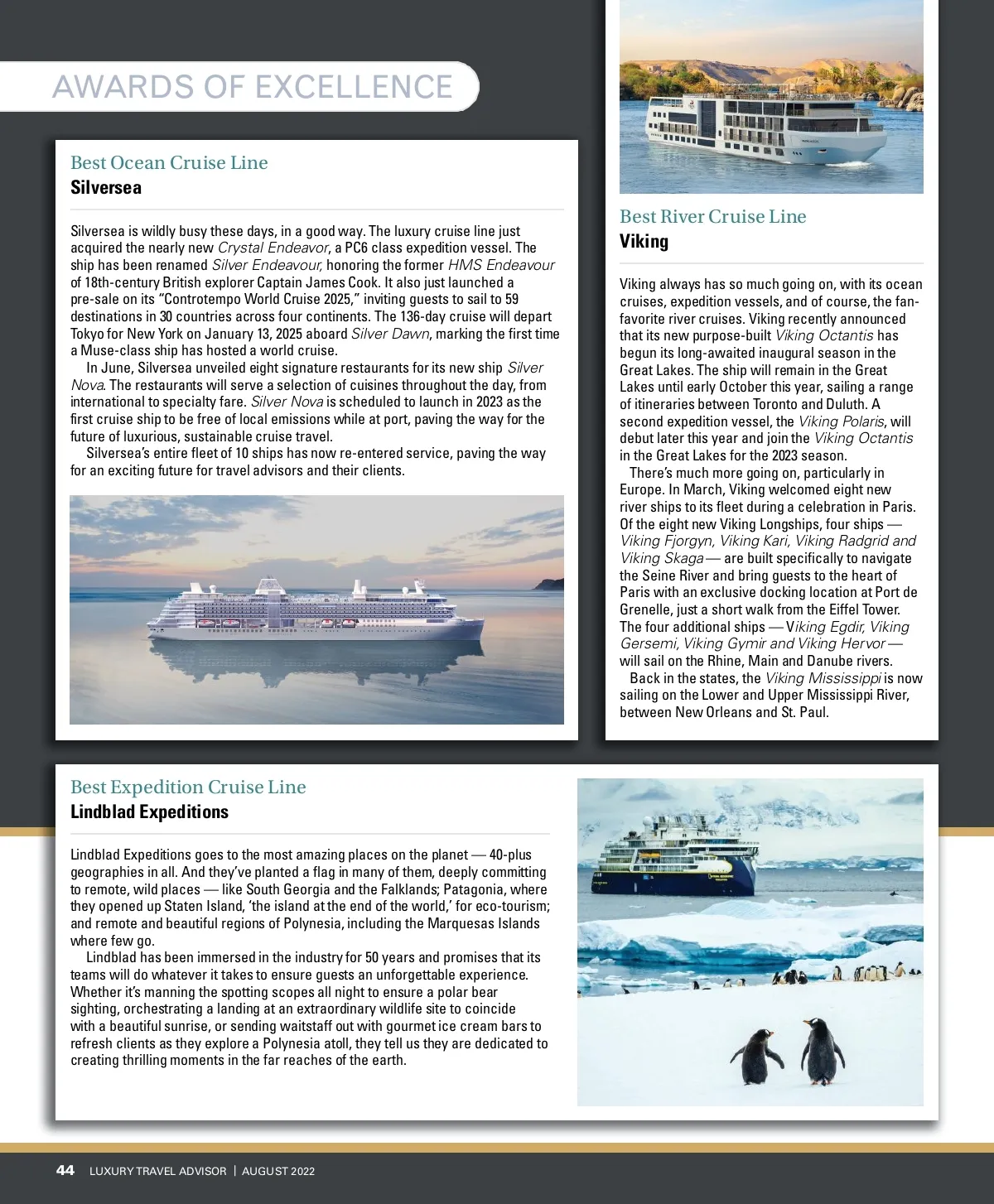 AWARDS OF EXCELLENCE

Best Ocean Cruise Line
Silversea

Silversea is wildly busy these days, in a good way. The luxury cruise line just acquired the nearly new Crystal Endeavor, a PC6 class expedition vessel. The ship has been renamed Silver Endeavour, honoring the former HMS Endeavour of 18th-century British explorer Captain James Cook. It also just launched a pre-sale on its "Controtempo World Cruise 2025," inviting guests to sail to 59 destinations in 30 countries across four continents. The 136-day cruise will depart Tokyo for New York on January 13, 2025 aboard Silver Dawn, marking the first time a Muse-class ship has hosted a world cruise.

In June, Silversea unveiled eight signature restaurants for its new ship Silver Nova. The restaurants will serve a selection of cuisines throughout the day, from international to specialty fare. Silver Nova is scheduled to launch in 2023 as the first cruise ship to be free of local emissions while at port, paving the way for the future of luxurious, sustainable cruise travel.

Silversea's entire fleet of 10 ships has now re-entered service, paving the way for an exciting future for travel advisors and their clients.

Best River Cruise Line
Viking

Viking always has so much going on, with its ocean cruises, expedition vessels, and of course, the fan-favorite river cruises. Viking recently announced that its new purpose-built Viking Octantis has begun its long-awaited inaugural season in the Great Lakes. The ship will remain in the Great Lakes until early October this year, sailing a range of itineraries between Toronto and Duluth. A second expedition vessel, the Viking Polaris, will debut later this year and join the Viking Octantis in the Great Lakes for the 2023 season.

There's much more going on, particularly in Europe. In March, Viking welcomed eight new river ships to its fleet during a celebration in Paris. Of the eight new Viking Longships, four ships — Viking Fjorgyn, Viking Kari, Viking Radgrid and Viking Skaga — are built specifically to navigate the Seine River and bring guests to the heart of Paris with an exclusive docking location at Port de Grenelle, just a short walk from the Eiffel Tower. The four additional ships — Viking Egdir, Viking Gersemi, Viking Gymir and Viking Hervor — will sail on the Rhine, Main and Danube rivers.

Back in the states, the Viking Mississippi is now sailing on the Lower and Upper Mississippi River, between New Orleans and St. Paul.

Best Expedition Cruise Line
Lindblad Expeditions

Lindblad Expeditions goes to the most amazing places on the planet — 40-plus geographies in all. And they've planted a flag in many of them, deeply committing to remote, wild places — like South Georgia and the Falklands; Patagonia, where they opened up Staten Island, 'the island at the end of the world,' for eco-tourism; and remote and beautiful regions of Polynesia, including the Marquesas Islands where few go.

Lindblad has been immersed in the industry for 50 years and promises that its teams will do whatever it takes to ensure guests an unforgettable experience. Whether it's manning the spotting scopes all night to ensure a polar bear sighting, orchestrating a landing at an extraordinary wildlife site to coincide with a beautiful sunrise, or sending waitstaff out with gourmet ice cream bars to refresh clients as they explore a Polynesia atoll, they tell us they are dedicated to creating thrilling moments in the far reaches of the earth.

44 LUXURY TRAVEL ADVISOR | AUGUST 2022